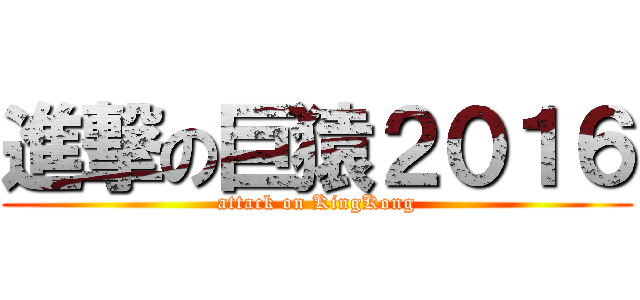 進撃の巨猿２０１６

attack on KingKong